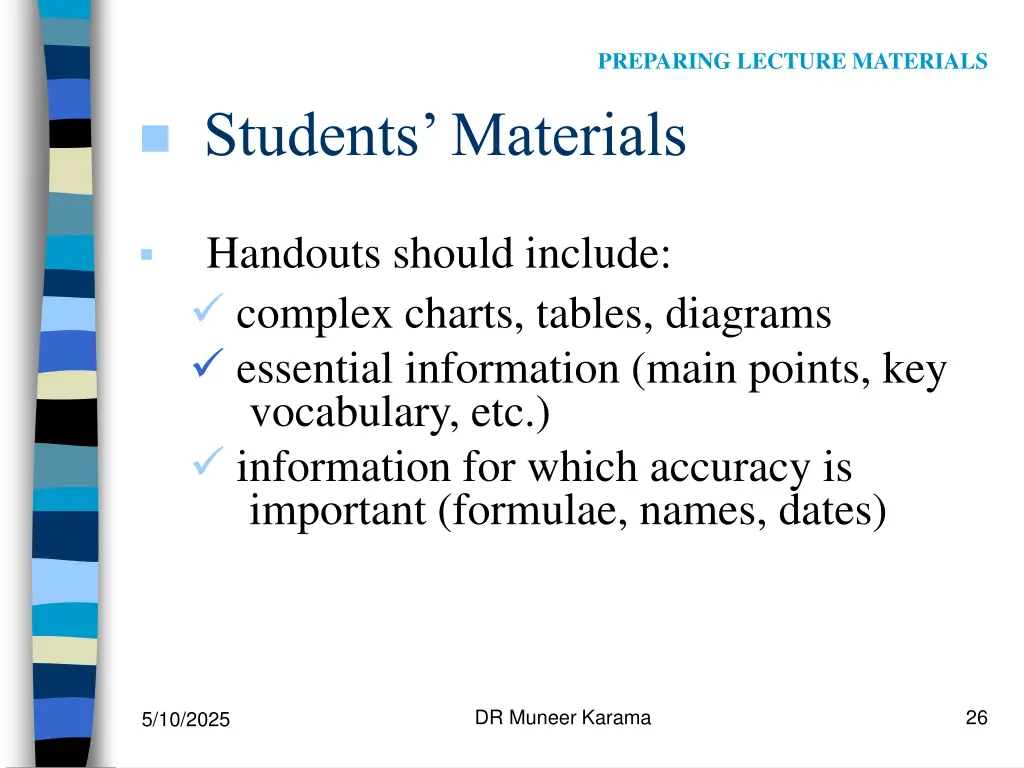 PREPARING LECTURE MATERIALS

Students' Materials

Handouts should include:
✓ complex charts, tables, diagrams
✓ essential information (main points, key vocabulary, etc.)
✓ information for which accuracy is important (formulae, names, dates)

5/10/2025

DR Muneer Karama

26